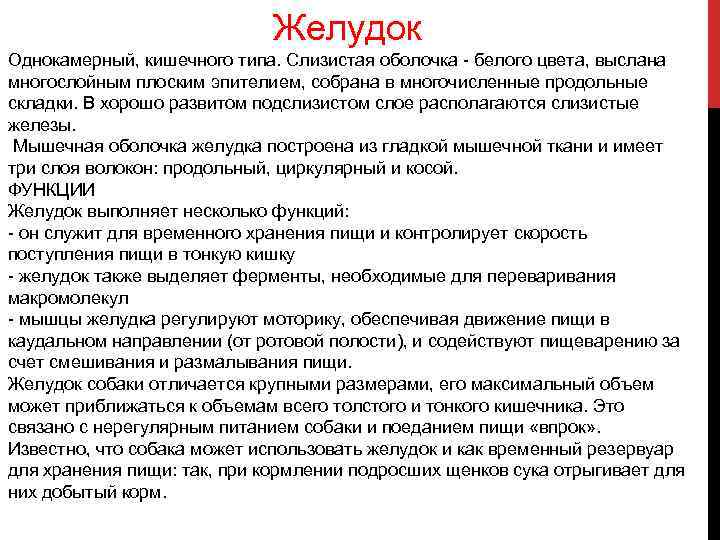 Желудок

Однокамерный, кишечного типа. Слизистая оболочка - белого цвета, выслана многослойным плоским эпителием, собрана в многочисленные продольные складки. В хорошо развитом подслизистом слое располагаются слизистые железы.
 Мышечная оболочка желудка построена из гладкой мышечной ткани и имеет три слоя волокон: продольный, циркулярный и косой.
ФУНКЦИИ
Желудок выполняет несколько функций:
- он служит для временного хранения пищи и контролирует скорость поступления пищи в тонкую кишку
- желудок также выделяет ферменты, необходимые для переваривания макромолекул
- мышцы желудка регулируют моторику, обеспечивая движение пищи в каудальном направлении (от ротовой полости), и содействуют пищеварению за счет смешивания и размалывания пищи.
Желудок собаки отличается крупными размерами, его максимальный объем может приближаться к объемам всего толстого и тонкого кишечника. Это связано с нерегулярным питанием собаки и поеданием пищи «впрок». Известно, что собака может использовать желудок и как временный резервуар для хранения пищи: так, при кормлении подросших щенков сука отрыгивает для них добытый корм.